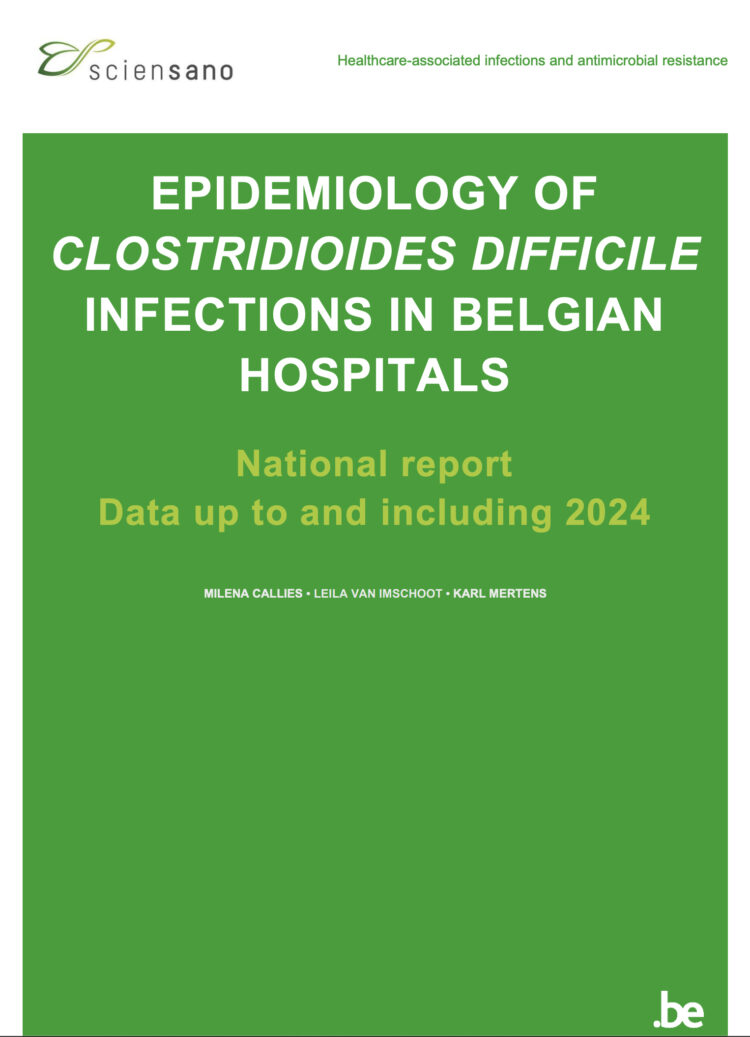 sciensano

Healthcare-associated infections and antimicrobial resistance

EPIDEMIOLOGY OF CLOSTRIDIOIDES DIFFICILE INFECTIONS IN BELGIAN HOSPITALS

National report
Data up to and including 2024

MILENA CALLIES • LEILA VAN IMSCHOOT • KARL MERTENS

.be